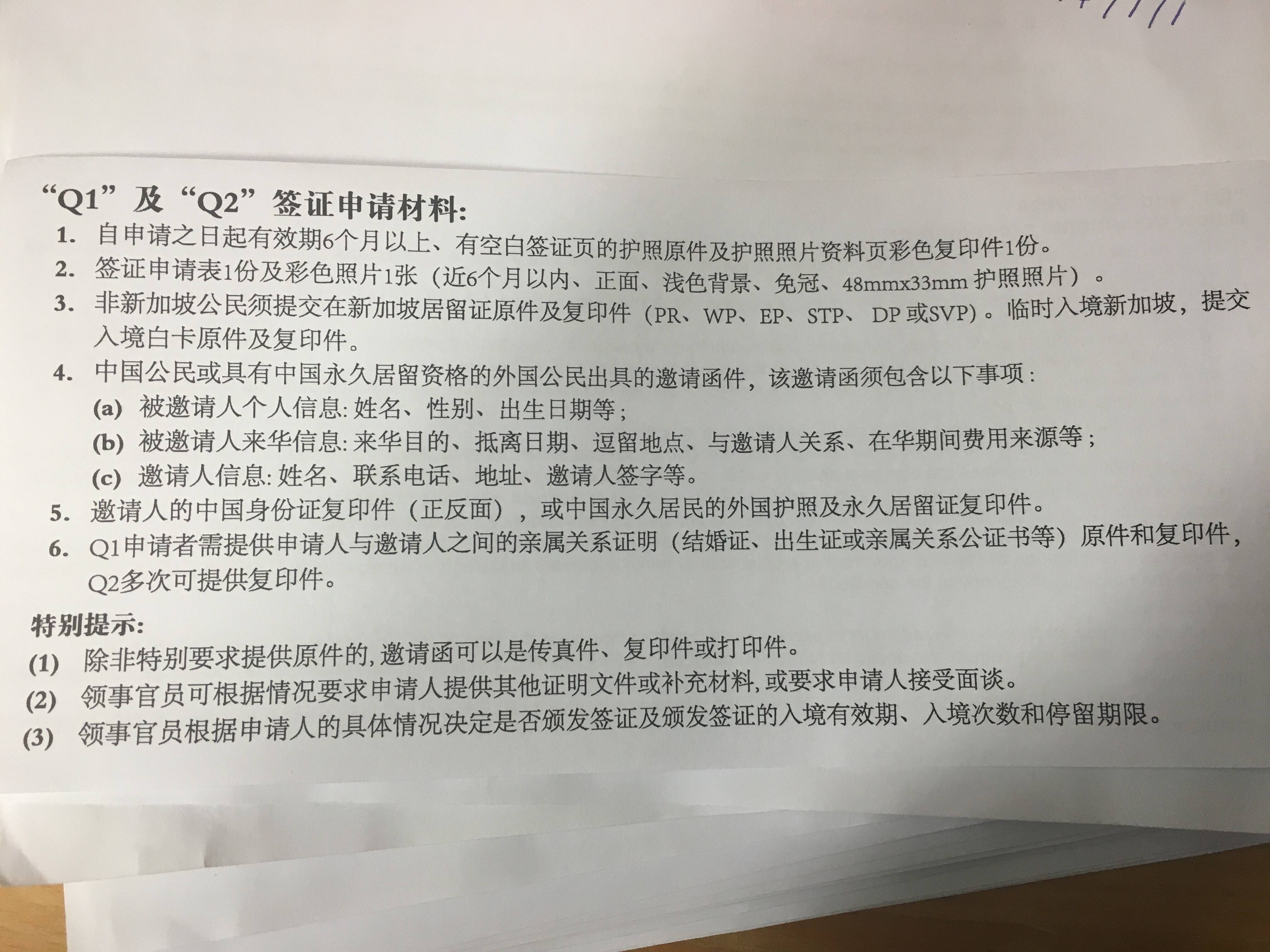 “Q1”及“Q2”签证申请材料:

1. 自申请之日起有效期6个月以上、有空白签证页的护照原件及护照照片资料页彩色复印件1份。

2. 签证申请表1份及彩色照片1张（近6个月以内、正面、浅色背景、免冠、48mmx33mm护照照片）。

3. 非新加坡公民须提交在新加坡居留证原件及复印件（PR、WP、EP、STP、DP或SVP）。临时入境新加坡，提交入境白卡原件及复印件。

4. 中国公民或具有中国永久居留资格的外国公民出具的邀请函件，该邀请函须包含以下事项：
(a) 被邀请人个人信息:姓名、性别、出生日期等；
(b) 被邀请人来华信息:来华目的、抵离日期、逗留地点、与邀请人关系、在华期间费用来源等；
(c) 邀请人信息:姓名、联系电话、地址、邀请人签字等。

5. 邀请人的中国身份证复印件（正反面），或中国永久居民的外国护照及永久居留证复印件。

6. Q1申请者需提供申请人与邀请人之间的亲属关系证明（结婚证、出生证或亲属关系公证书等）原件和复印件，Q2多次可提供复印件。

特别提示:
(1) 除非特别要求提供原件的,邀请函可以是传真件、复印件或打印件。
(2) 领事官员可根据情况要求申请人提供其他证明文件或补充材料,或要求申请人接受面谈。
(3) 领事官员根据申请人的具体情况决定是否颁发签证及颁发签证的入境有效期、入境次数和停留期限。